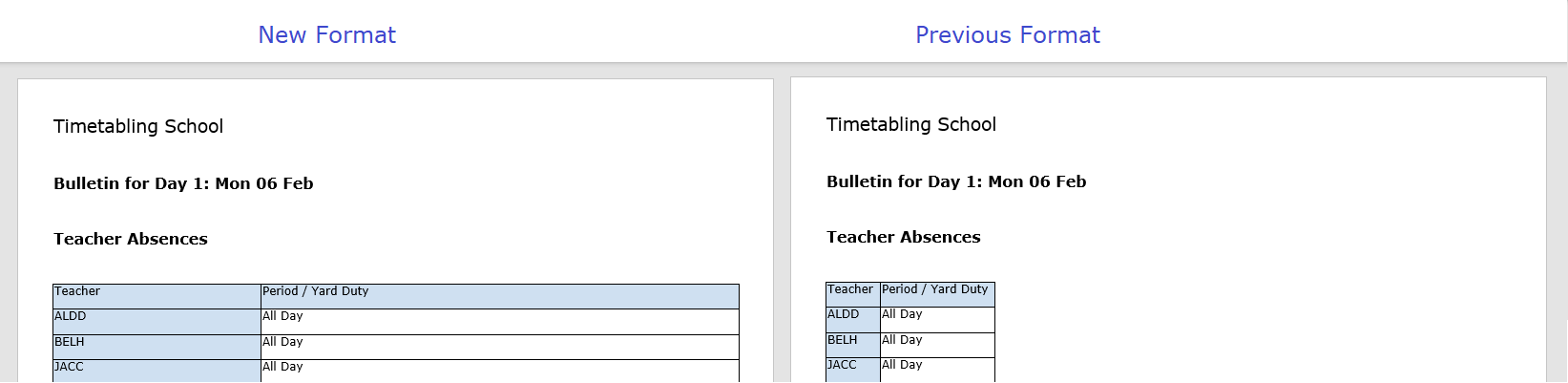 New Format

Timetabling School

Bulletin for Day 1: Mon 06 Feb

Teacher Absences

| Teacher | Period / Yard Duty |
|---|---|
| ALDD | All Day |
| BELH | All Day |
| JACC | All Day |

Previous Format

Timetabling School

Bulletin for Day 1: Mon 06 Feb

Teacher Absences

| Teacher | Period / Yard Duty |
|---|---|
| ALDD | All Day |
| BELH | All Day |
| JACC | All Day |